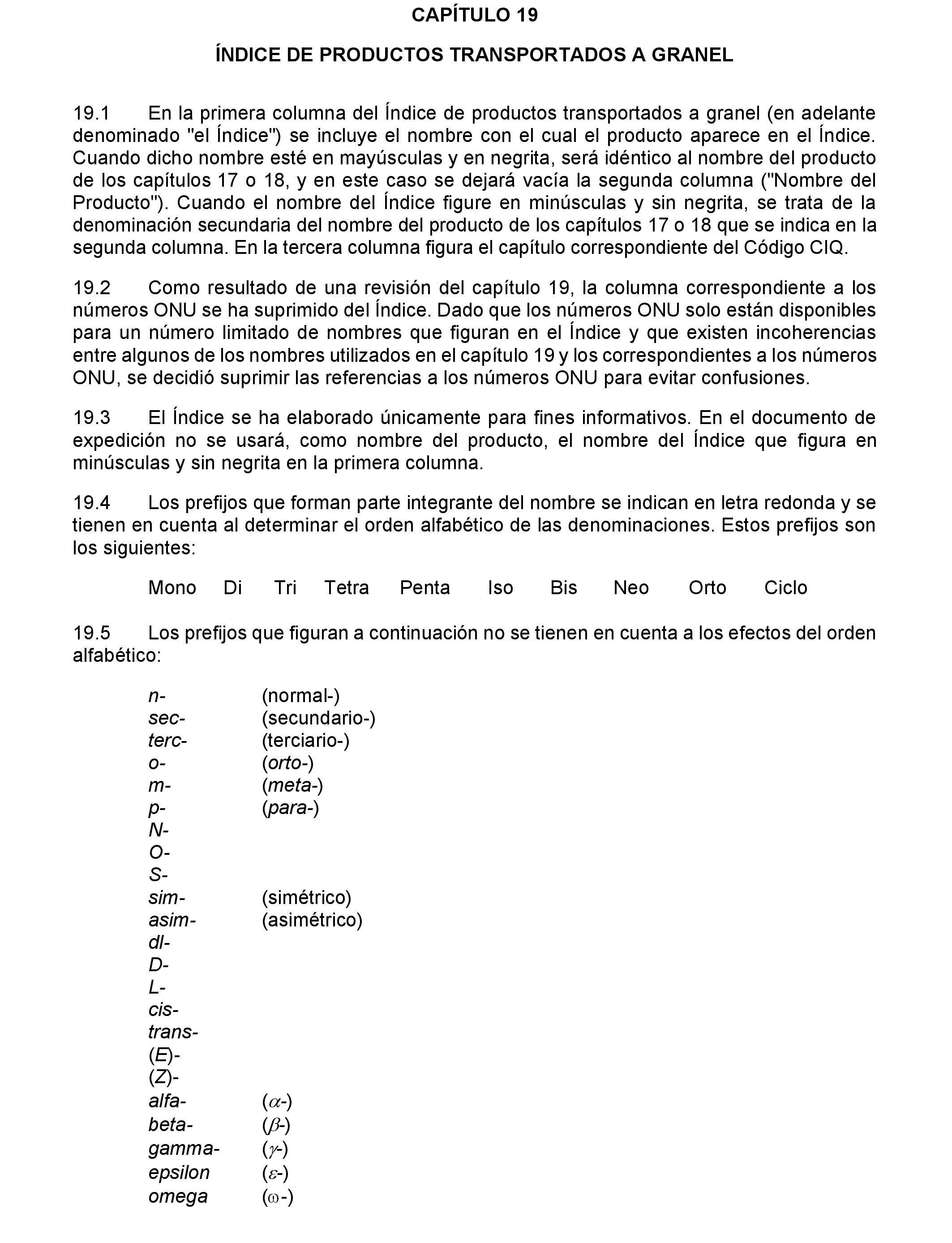 CAPÍTULO 19

ÍNDICE DE PRODUCTOS TRANSPORTADOS A GRANEL

19.1 En la primera columna del Índice de productos transportados a granel (en adelante denominado "el Índice") se incluye el nombre con el cual el producto aparece en el Índice. Cuando dicho nombre esté en mayúsculas y en negrita, será idéntico al nombre del producto de los capítulos 17 o 18, y en este caso se dejará vacía la segunda columna ("Nombre del Producto"). Cuando el nombre del Índice figure en minúsculas y sin negrita, se trata de la denominación secundaria del nombre del producto de los capítulos 17 o 18 que se indica en la segunda columna. En la tercera columna figura el capítulo correspondiente del Código CIQ.

19.2 Como resultado de una revisión del capítulo 19, la columna correspondiente a los números ONU se ha suprimido del Índice. Dado que los números ONU solo están disponibles para un número limitado de nombres que figuran en el Índice y que existen incoherencias entre algunos de los nombres utilizados en el capítulo 19 y los correspondientes a los números ONU, se decidió suprimir las referencias a los números ONU para evitar confusiones.

19.3 El Índice se ha elaborado únicamente para fines informativos. En el documento de expedición no se usará, como nombre del producto, el nombre del Índice que figura en minúsculas y sin negrita en la primera columna.

19.4 Los prefijos que forman parte integrante del nombre se indican en letra redonda y se tienen en cuenta al determinar el orden alfabético de las denominaciones. Estos prefijos son los siguientes:

Mono Di Tri Tetra Penta Iso Bis Neo Orto Ciclo

19.5 Los prefijos que figuran a continuación no se tienen en cuenta a los efectos del orden alfabético:

n- (normal-)
sec- (secundario-)
terc- (terciario-)
o- (orto-)
m- (meta-)
p- (para-)
N-
O-
S-
sim- (simétrico)
asim- (asimétrico)
dl-
D-
L-
cis-
trans-
(E)-
(Z)-
alfa- ($\alpha$-)
beta- ($\beta$-)
gamma- ($\gamma$-)
epsilon ($\varepsilon$-)
omega ($\omega$-)